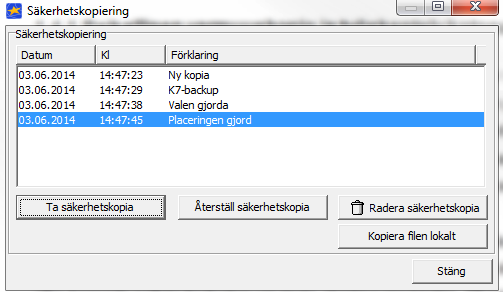 Säkerhetskopiering

Säkerhetskopiering

| Datum | Kl | Förklaring |
|---|---|---|
| 03.06.2014 | 14:47:23 | Ny kopia |
| 03.06.2014 | 14:47:29 | K7-backup |
| 03.06.2014 | 14:47:38 | Valen gjorda |
| 03.06.2014 | 14:47:45 | Placeringen gjord |

Ta säkerhetskopia

Återställ säkerhetskopia

Radera säkerhetskopia

Kopiera filen lokalt

Stäng